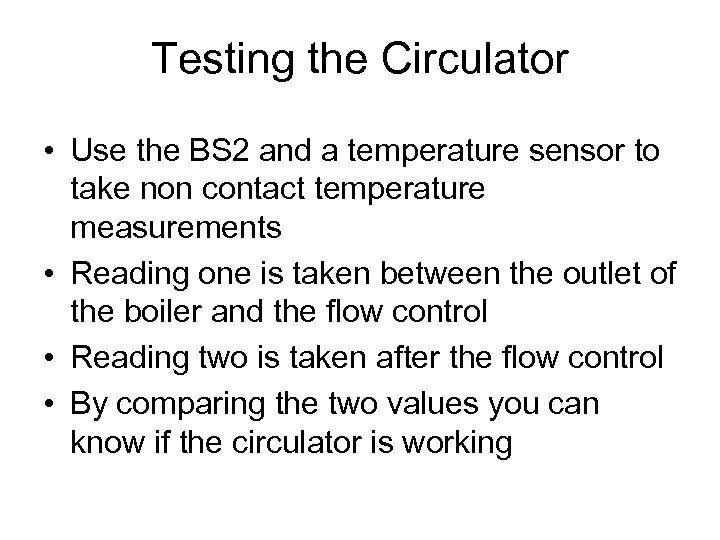 Testing the Circulator

• Use the BS2 and a temperature sensor to take non contact temperature measurements
• Reading one is taken between the outlet of the boiler and the flow control
• Reading two is taken after the flow control
• By comparing the two values you can know if the circulator is working